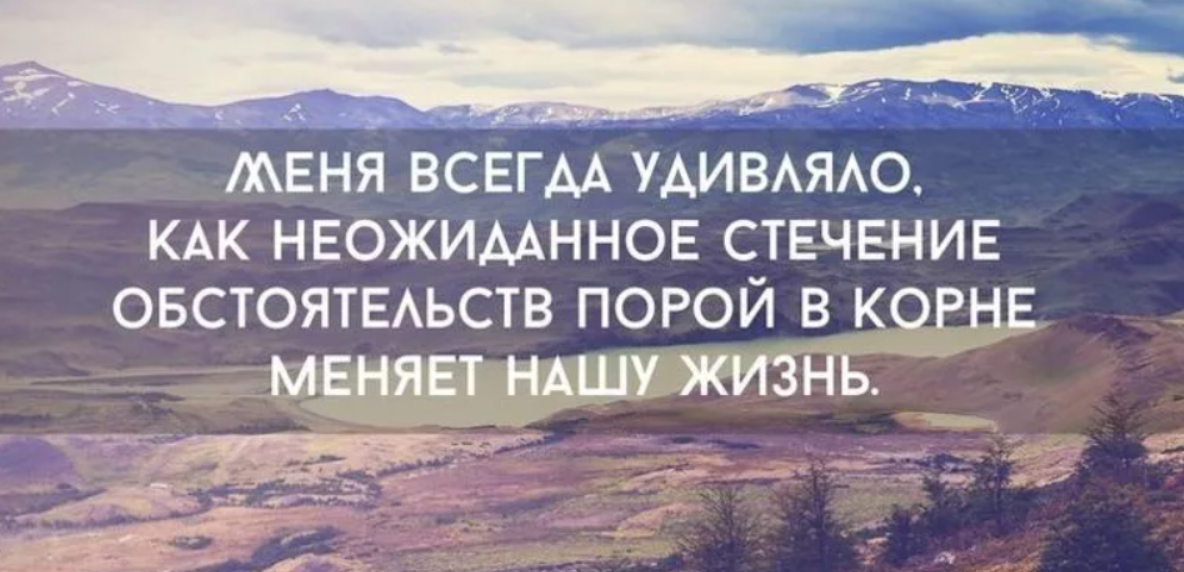 МЕНЯ ВСЕГДА УДИВЛЯЛО, КАК НЕОЖИДАННОЕ СТЕЧЕНИЕ ОБСТОЯТЕЛЬСТВ ПОРОЙ В КОРНЕ МЕНЯЕТ НАШУ ЖИЗНЬ.